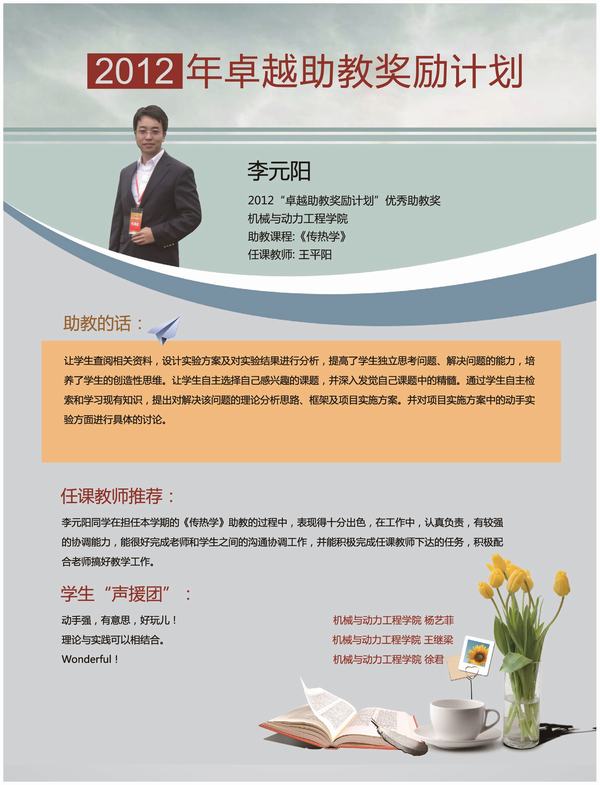 2012 年卓越助教奖励计划

李元阳

2012“卓越助教奖励计划”优秀助教奖
机械与动力工程学院
助教课程:《传热学》
任课教师: 王平阳

助教的话：

让学生查阅相关资料，设计实验方案及对实验结果进行分析，提高了学生独立思考问题、解决问题的能力，培养了学生的创造性思维。让学生自主选择自己感兴趣的课题，并深入发觉自己课题中的精髓。通过学生自主检索和学习现有知识，提出对解决该问题的理论分析思路、框架及项目实施方案。并对项目实施方案中的动手实验方面进行具体的讨论。

任课教师推荐：

李元阳同学在担任本学期的《传热学》助教的过程中，表现得十分出色，在工作中，认真负责，有较强的协调能力，能很好完成老师和学生之间的沟通协调工作，并能积极完成任课教师下达的任务，积极配合老师搞好教学工作。

学生“声援团”：

动手强，有意思，好玩儿！
理论与实践可以相结合。
Wonderful！

机械与动力工程学院 杨艺菲
机械与动力工程学院 王继梁
机械与动力工程学院 徐君